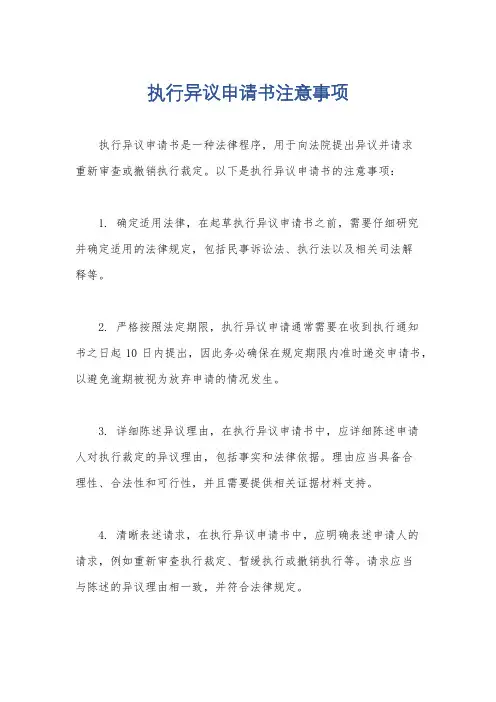 执行异议申请书注意事项

执行异议申请书是一种法律程序，用于向法院提出异议并请求重新审查或撤销执行裁定。以下是执行异议申请书的注意事项：

1. 确定适用法律，在起草执行异议申请书之前，需要仔细研究并确定适用的法律规定，包括民事诉讼法、执行法以及相关司法解释等。

2. 严格按照法定期限，执行异议申请通常需要在收到执行通知书之日起 10 日内提出，因此务必确保在规定期限内准时递交申请书，以避免逾期被视为放弃申请的情况发生。

3. 详细陈述异议理由，在执行异议申请书中，应详细陈述申请人对执行裁定的异议理由，包括事实和法律依据。理由应当具备合理性、合法性和可行性，并且需要提供相关证据材料支持。

4. 清晰表述请求，在执行异议申请书中，应明确表述申请人的请求，例如重新审查执行裁定、暂缓执行或撤销执行等。请求应当与陈述的异议理由相一致，并符合法律规定。